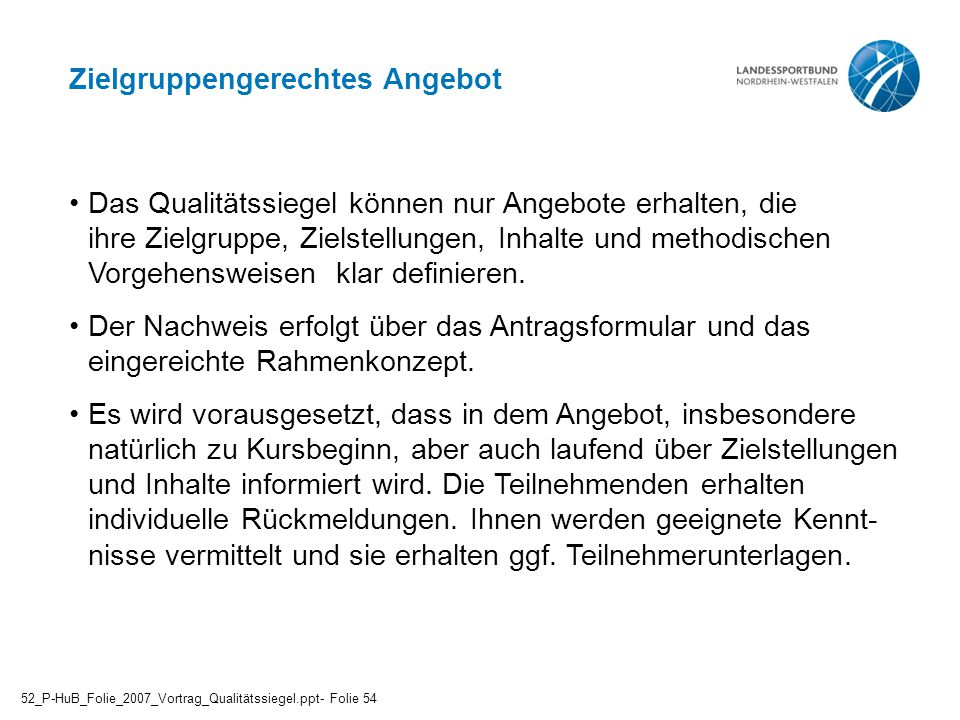 Zielgruppengerechtes Angebot

LANDESSPORTBUND
NORDRHEIN-WESTFALEN

• Das Qualitätssiegel können nur Angebote erhalten, die ihre Zielgruppe, Zielstellungen, Inhalte und methodischen Vorgehensweisen klar definieren.

• Der Nachweis erfolgt über das Antragsformular und das eingereichte Rahmenkonzept.

• Es wird vorausgesetzt, dass in dem Angebot, insbesondere natürlich zu Kursbeginn, aber auch laufend über Zielstellungen und Inhalte informiert wird. Die Teilnehmenden erhalten individuelle Rückmeldungen. Ihnen werden geeignete Kenntnisse vermittelt und sie erhalten ggf. Teilnehmerunterlagen.

52_P-HuB_Folie_2007_Vortrag_Qualitätssiegel.ppt- Folie 54